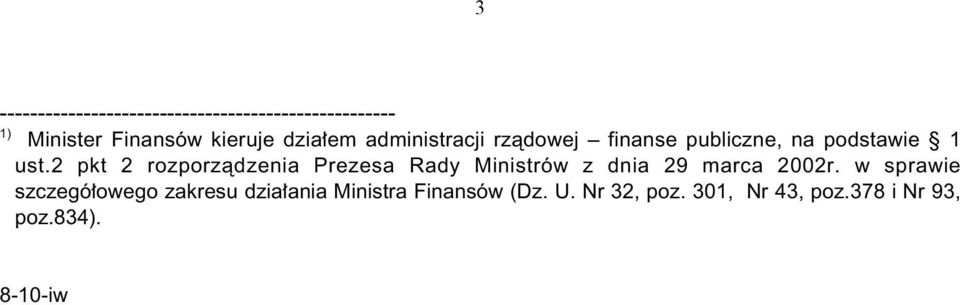 3

---------------------------------------------------

$^{1)}$ Minister Finansów kieruje działem administracji rządowej – finanse publiczne, na podstawie § 1 ust.2 pkt 2 rozporządzenia Prezesa Rady Ministrów z dnia 29 marca 2002r. w sprawie szczegółowego zakresu działania Ministra Finansów (Dz. U. Nr 32, poz. 301, Nr 43, poz.378 i Nr 93, poz.834).

8-10-iw